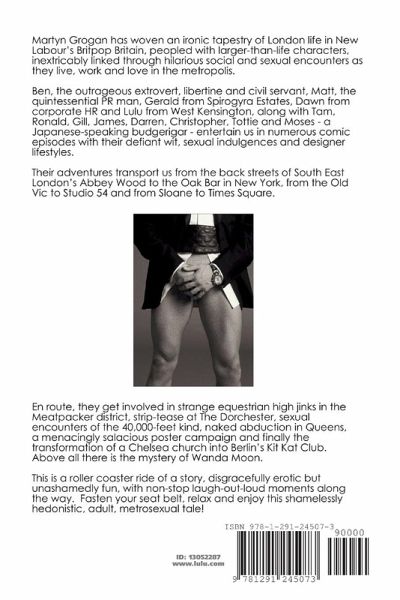 Martyn Grogan has woven an ironic tapestry of London life in New Labour's Britpop Britain, peopled with larger-than-life characters, inextricably linked through hilarious social and sexual encounters as they live, work and love in the metropolis.

Ben, the outrageous extrovert, libertine and civil servant, Matt, the quintessential PR man, Gerald from Spirogyra Estates, Dawn from corporate HR and Lulu from West Kensington, along with Tam, Ronald, Gill, James, Darren, Christopher, Tottie and Moses - a Japanese-speaking budgerigar - entertain us in numerous comic episodes with their defiant wit, sexual indulgences and designer lifestyles.

Their adventures transport us from the back streets of South East London's Abbey Wood to the Oak Bar in New York, from the Old Vic to Studio 54 and from Sloane to Times Square.

En route, they get involved in strange equestrian high jinks in the Meatpacker district, strip-tease at The Dorchester, sexual encounters of the 40,000-feet kind, naked abduction in Queens, a menacingly salacious poster campaign and finally the transformation of a Chelsea church into Berlin's Kit Kat Club. Above all there is the mystery of Wanda Moon.

This is a roller coaster ride of a story, disgracefully erotic but unashamedly fun, with non-stop laugh-out-loud moments along the way. Fasten your seat belt, relax and enjoy this shamelessly hedonistic, adult, metrosexual tale!

ID: 13052287
www.lulu.com

ISBN 978-1-291-24507-3
90000
9 781291 245073